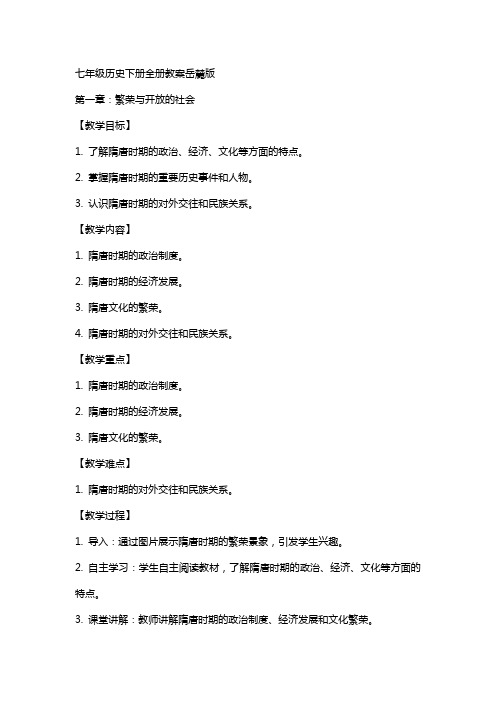 七年级历史下册全册教案岳麓版

第一章：繁荣与开放的社会

【教学目标】

1. 了解隋唐时期的政治、经济、文化等方面的特点。

2. 掌握隋唐时期的重要历史事件和人物。

3. 认识隋唐时期的对外交往和民族关系。

【教学内容】

1. 隋唐时期的政治制度。

2. 隋唐时期的经济发展。

3. 隋唐文化的繁荣。

4. 隋唐时期的对外交往和民族关系。

【教学重点】

1. 隋唐时期的政治制度。

2. 隋唐时期的经济发展。

3. 隋唐文化的繁荣。

【教学难点】

1. 隋唐时期的对外交往和民族关系。

【教学过程】

1. 导入：通过图片展示隋唐时期的繁荣景象，引发学生兴趣。

2. 自主学习：学生自主阅读教材，了解隋唐时期的政治、经济、文化等方面的特点。

3. 课堂讲解：教师讲解隋唐时期的政治制度、经济发展和文化繁荣。